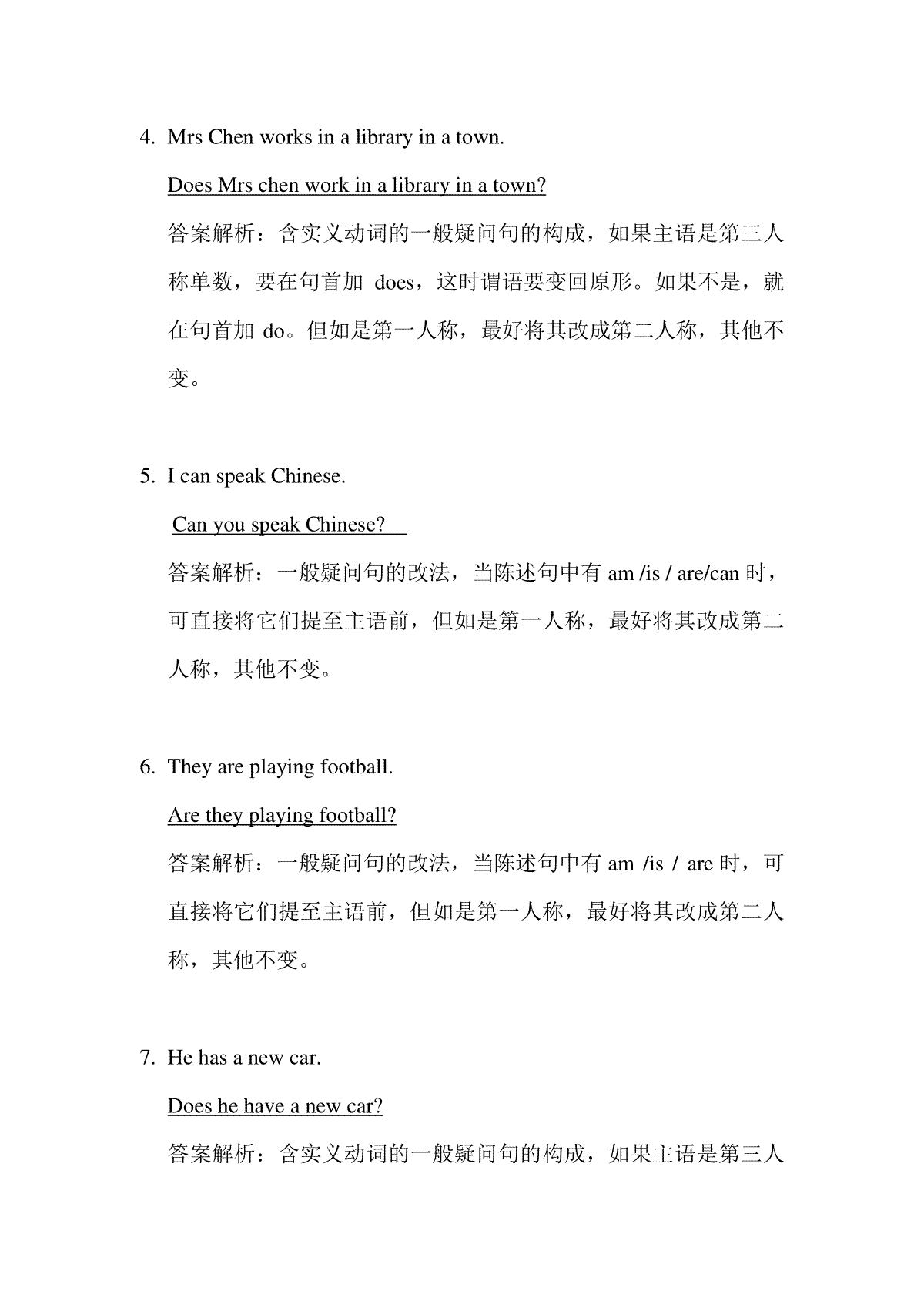 4. Mrs Chen works in a library in a town.

Does Mrs chen work in a library in a town?

答案解析：含实义动词的一般疑问句的构成，如果主语是第三人称单数，要在句首加 does，这时谓语要变回原形。如果不是，就在句首加 do。但如是第一人称，最好将其改成第二人称，其他不变。

5. I can speak Chinese.

Can you speak Chinese?

答案解析：一般疑问句的改法，当陈述句中有 am /is / are/can 时，可直接将它们提至主语前，但如是第一人称，最好将其改成第二人称，其他不变。

6. They are playing football.

Are they playing football?

答案解析：一般疑问句的改法，当陈述句中有 am /is / are 时，可直接将它们提至主语前，但如是第一人称，最好将其改成第二人称，其他不变。

7. He has a new car.

Does he have a new car?

答案解析：含实义动词的一般疑问句的构成，如果主语是第三人